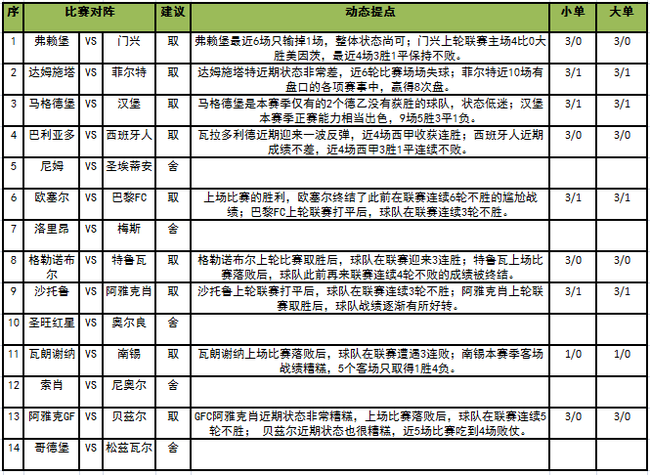 | 序 | 比赛对阵 | | | 建议 | 动态提点 | 小单 | 大单 |
|---|---|---|---|---|---|---|---|
| 1 | 弗赖堡 | VS | 门兴 | 取 | 弗赖堡最近6场只输掉1场，整体状态尚可；门兴上轮联赛主场4比0大胜美因茨，最近4场3胜1平保持不败。 | 3/0 | 3/0 |
| 2 | 达姆施塔 | VS | 菲尔特 | 取 | 达姆施塔特近期状态非常差，近6轮比赛场场失球；菲尔特近10场有盘口的各项赛事中，赢得8次盘。 | 3/1 | 3/1 |
| 3 | 马格德堡 | VS | 汉堡 | 取 | 马格德堡是本赛季仅有的2个德乙没有获胜的球队，状态低迷；汉堡本赛季正赛能力相当出色，9场5胜3平1负。 | 3/1 | 3/1 |
| 4 | 巴利亚多 | VS | 西班牙人 | 取 | 瓦拉多利德近期迎来一波反弹，近4场西甲收获连胜；西班牙人近期成绩不差，近4场西甲3胜1平连续不败。 | 3/0 | 3/0 |
| 5 | 尼姆 | VS | 圣埃蒂安 | 舍 | | | |
| 6 | 欧塞尔 | VS | 巴黎FC | 取 | 上场比赛的胜利，欧塞尔终结了此前在联赛连续6轮不胜的尴尬战绩；巴黎FC上轮联赛打平后，球队在联赛连续3轮不胜。 | 3/1 | 3/1 |
| 7 | 洛里昂 | VS | 梅斯 | 舍 | | | |
| 8 | 格勒诺布尔 | VS | 特鲁瓦 | 取 | 格勒诺布尔上轮比赛取胜后，球队在联赛迎来3连胜；特鲁瓦上场比赛落败后，球队此前再来联赛连续4轮不败的成绩被终结。 | 3/0 | 3/0 |
| 9 | 沙托鲁 | VS | 阿雅克肖 | 取 | 沙托鲁上轮联赛打平后，球队在联赛连续3轮不胜；阿雅克肖上轮联赛取胜后，球队战绩逐渐有所好转。 | 3/1 | 3/1 |
| 10 | 圣旺红星 | VS | 奥尔良 | 舍 | | | |
| 11 | 瓦朗谢纳 | VS | 南锡 | 取 | 瓦朗谢纳上场比赛落败后，球队在联赛遭遇3连败；南锡本赛季客场战绩糟糕，5个客场只取得1胜4负。 | 1/0 | 1/0 |
| 12 | 索肖 | VS | 尼奥尔 | 舍 | | | |
| 13 | 阿雅克GF | VS | 贝兹尔 | 取 | GFC阿雅克肖近期状态非常糟糕，上场比赛落败后，球队在联赛连续5轮不胜； 贝兹尔近期状态也很糟糕，近5场比赛吃到4场败仗。 | 3/0 | 3/0 |
| 14 | 哥德堡 | VS | 松兹瓦尔 | 舍 | | | |